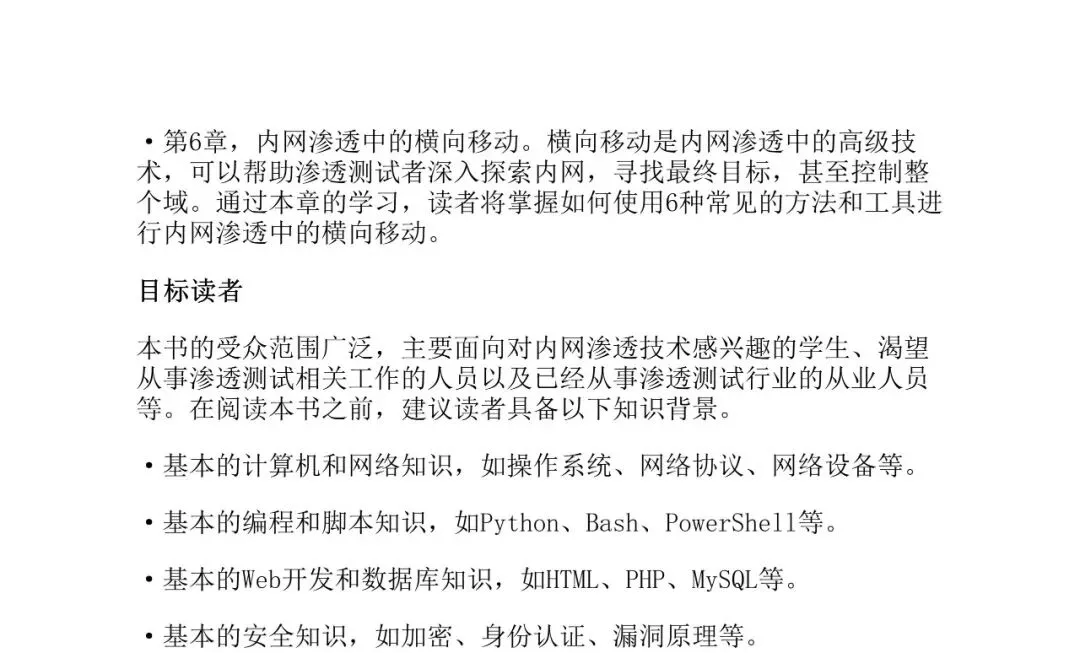 • 第6章，内网渗透中的横向移动。横向移动是内网渗透中的高级技术，可以帮助渗透测试者深入探索内网，寻找最终目标，甚至控制整个域。通过本章的学习，读者将掌握如何使用6种常见的方法和工具进行内网渗透中的横向移动。

目标读者

本书的受众范围广泛，主要面向对内网渗透技术感兴趣的学生、渴望从事渗透测试相关工作的人员以及已经从事渗透测试行业的从业人员等。在阅读本书之前，建议读者具备以下知识背景。

• 基本的计算机和网络知识，如操作系统、网络协议、网络设备等。

• 基本的编程和脚本知识，如Python、Bash、PowerShell等。

• 基本的Web开发和数据库知识，如HTML、PHP、MySQL等。

• 基本的安全知识，如加密、身份认证、漏洞原理等。